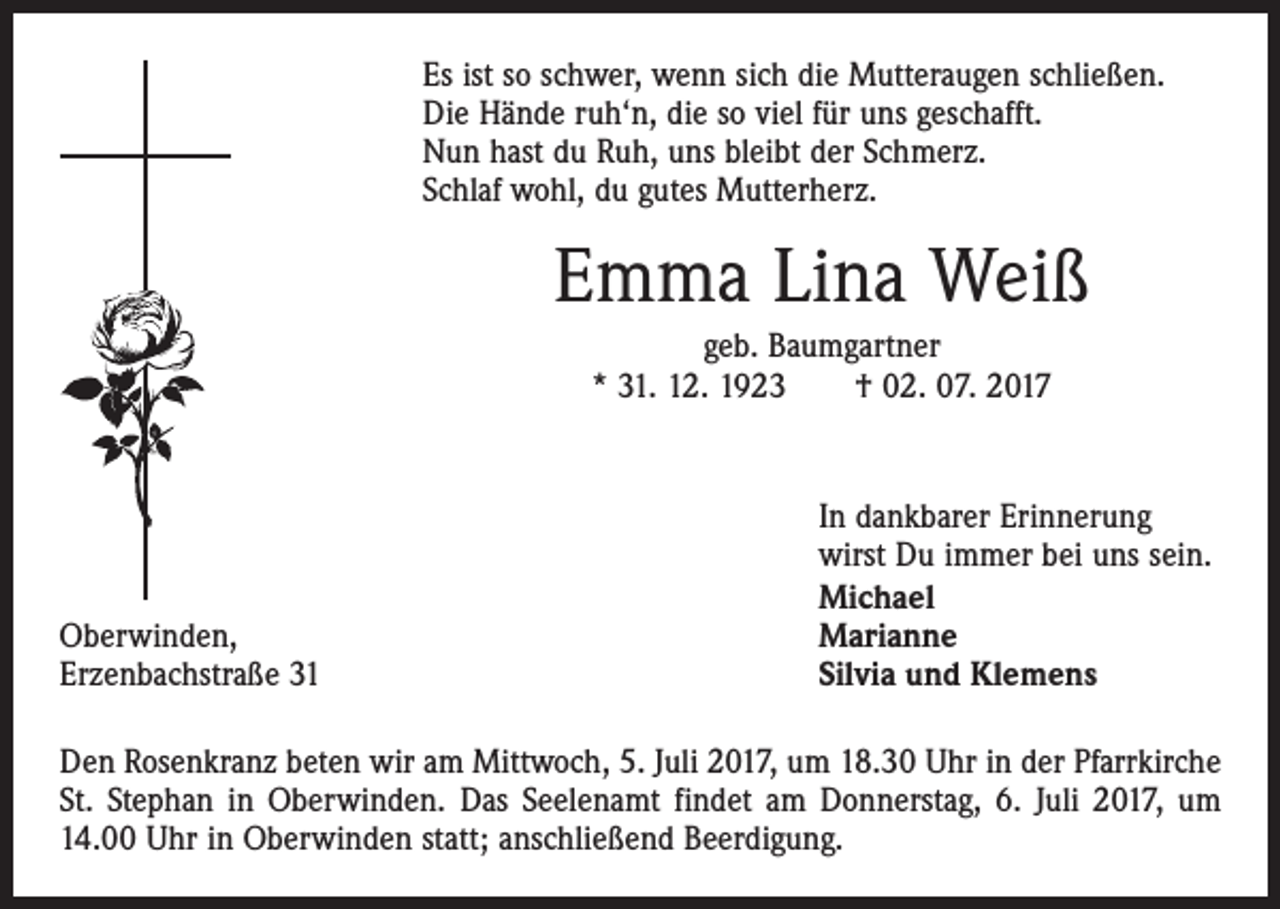 Es ist so schwer, wenn sich die Mutteraugen schließen.
Die Hände ruh‘n, die so viel für uns geschafft.
Nun hast du Ruh, uns bleibt der Schmerz.
Schlaf wohl, du gutes Mutterherz.

Emma Lina Weiß

geb. Baumgartner
* 31. 12. 1923 † 02. 07. 2017

In dankbarer Erinnerung
wirst Du immer bei uns sein.
**Michael**
**Marianne**
**Silvia und Klemens**

Oberwinden,
Erzenbachstraße 31

Den Rosenkranz beten wir am Mittwoch, 5. Juli 2017, um 18.30 Uhr in der Pfarrkirche St. Stephan in Oberwinden. Das Seelenamt findet am Donnerstag, 6. Juli 2017, um 14.00 Uhr in Oberwinden statt; anschließend Beerdigung.